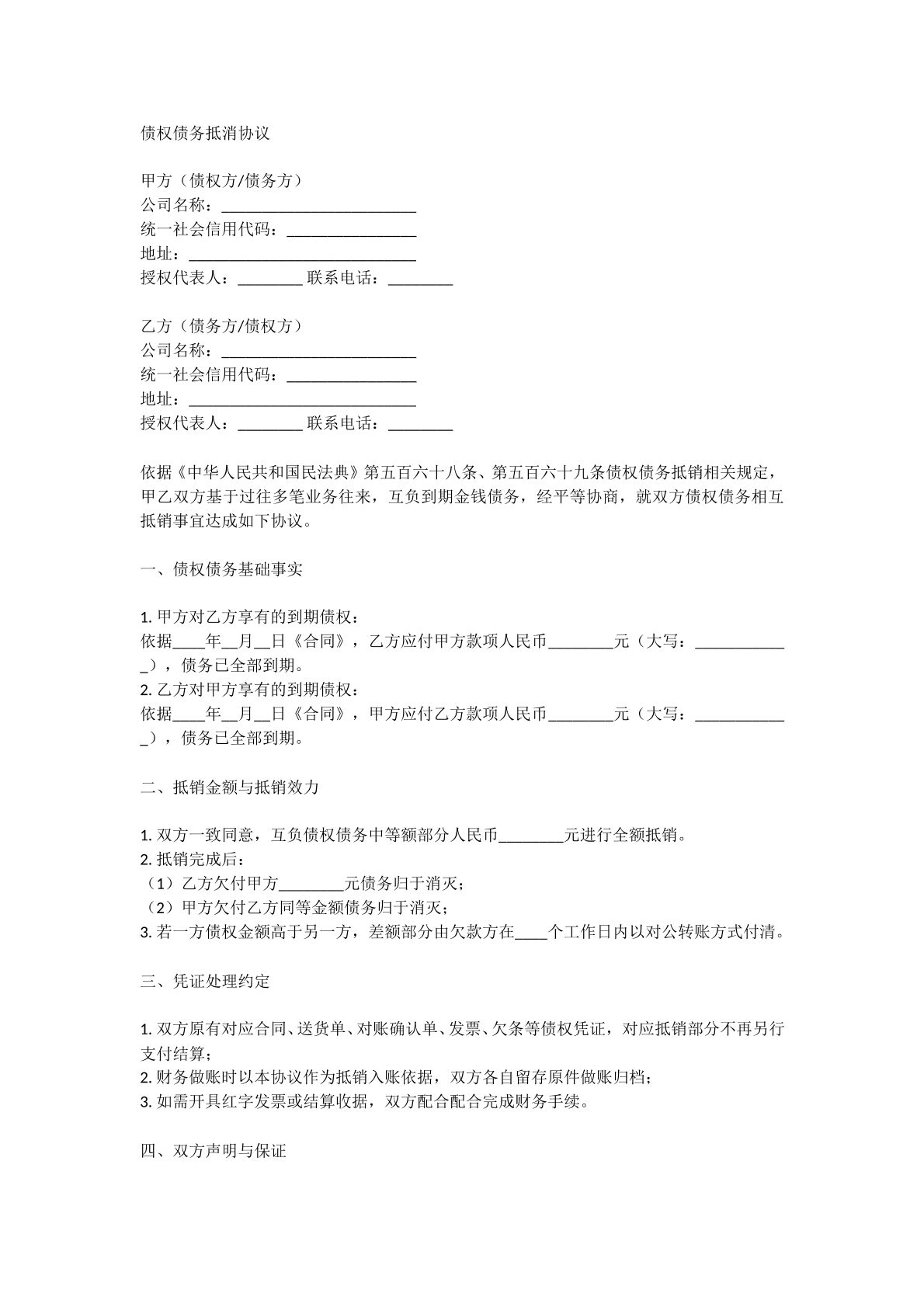 债权债务抵消协议

甲方（债权方/债务方）
公司名称：____
统一社会信用代码：____
地址：____
授权代表人：____ 联系电话：____

乙方（债务方/债权方）
公司名称：____
统一社会信用代码：____
地址：____
授权代表人：____ 联系电话：____

依据《中华人民共和国民法典》第五百六十八条、第五百六十九条债权债务抵销相关规定，甲乙双方基于过往多笔业务往来，互负到期金钱债务，经平等协商，就双方债权债务相互抵销事宜达成如下协议。

一、债权债务基础事实

1.甲方对乙方享有的到期债权：
依据____年____月____日《合同》，乙方应付甲方款项人民币____元（大写：____），债务已全部到期。
2.乙方对甲方享有的到期债权：
依据____年____月____日《合同》，甲方应付乙方款项人民币____元（大写：____），债务已全部到期。

二、抵销金额与抵销效力

1.双方一致同意，互负债权债务中等额部分人民币____元进行全额抵销。
2.抵销完成后：
（1）乙方欠付甲方____元债务归于消灭；
（2）甲方欠付乙方同等金额债务归于消灭；
3.若一方债权金额高于另一方，差额部分由欠款方在____个工作日内以对公转账方式付清。

三、凭证处理约定

1.双方原有对应合同、送货单、对账确认单、发票、欠条等债权凭证，对应抵销部分不再另行支付结算；
2.财务做账时以本协议作为抵销入账依据，双方各自留存原件做账归档；
3.如需开具红字发票或结算收据，双方配合配合完成财务手续。

四、双方声明与保证